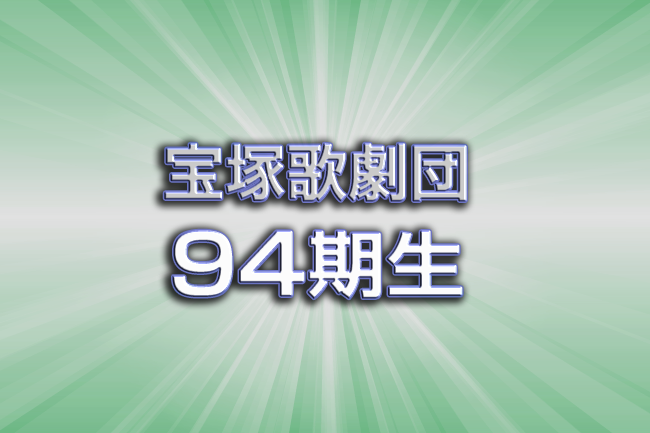 宝塚歌劇団
９４期生